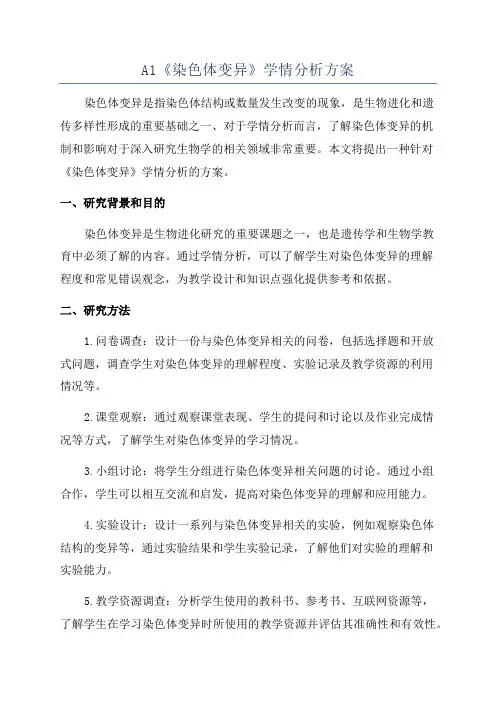 A1《染色体变异》学情分析方案

染色体变异是指染色体结构或数量发生改变的现象，是生物进化和遗传多样性形成的重要基础之一、对于学情分析而言，了解染色体变异的机制和影响对于深入研究生物学的相关领域非常重要。本文将提出一种针对《染色体变异》学情分析的方案。

一、研究背景和目的

染色体变异是生物进化研究的重要课题之一，也是遗传学和生物学教育中必须了解的内容。通过学情分析，可以了解学生对染色体变异的理解程度和常见错误观念，为教学设计和知识点强化提供参考和依据。

二、研究方法

1.问卷调查：设计一份与染色体变异相关的问卷，包括选择题和开放式问题，调查学生对染色体变异的理解程度、实验记录及教学资源的利用情况等。

2.课堂观察：通过观察课堂表现、学生的提问和讨论以及作业完成情况等方式，了解学生对染色体变异的学习情况。

3.小组讨论：将学生分组进行染色体变异相关问题的讨论。通过小组合作，学生可以相互交流和启发，提高对染色体变异的理解和应用能力。

4.实验设计：设计一系列与染色体变异相关的实验，例如观察染色体结构的变异等，通过实验结果和学生实验记录，了解他们对实验的理解和实验能力。

5.教学资源调查：分析学生使用的教科书、参考书、互联网资源等，了解学生在学习染色体变异时所使用的教学资源并评估其准确性和有效性。